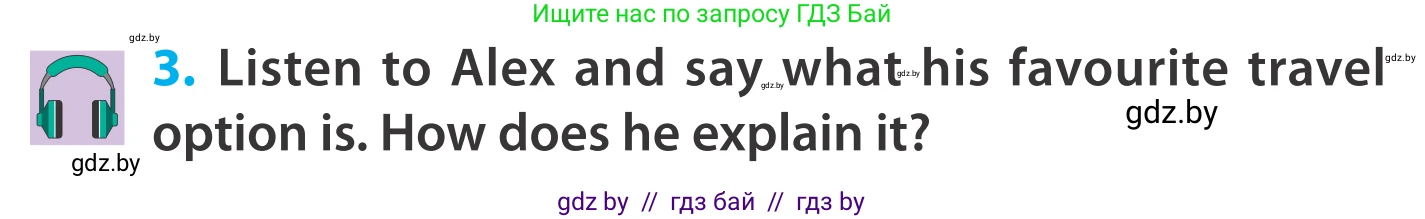 Ищите нас по запросу ГДЗ Бай

gdz.by

3. Listen to Alex and say what his favourite travel option is. How does he explain it?

gdz.by gdz.by gdz.by

gdz.by

gdz.by

gdz by // гдз бай // гдз by